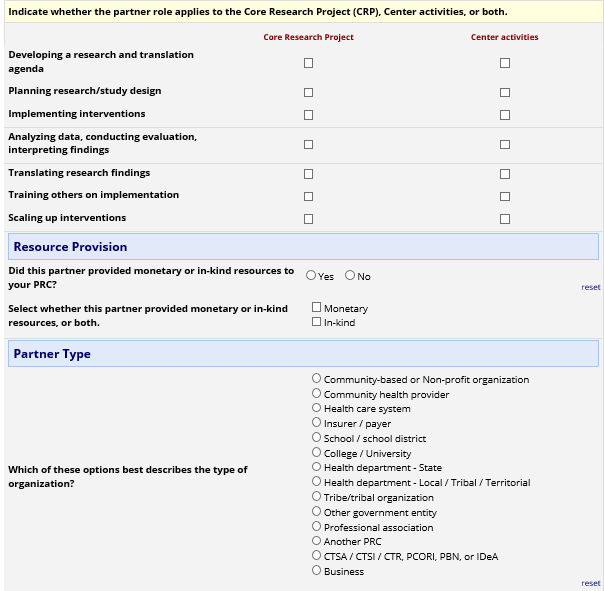 Indicate whether the partner role applies to the Core Research Project (CRP), Center activities, or both.

| | Core Research Project | Center activities |
|---|---|---|
| Developing a research and translation agenda | ☐ | ☐ |
| Planning research/study design | ☐ | ☐ |
| Implementing interventions | ☐ | ☐ |
| Analyzing data, conducting evaluation, interpreting findings | ☐ | ☐ |
| Translating research findings | ☐ | ☐ |
| Training others on implementation | ☐ | ☐ |
| Scaling up interventions | ☐ | ☐ |

Resource Provision

Did this partner provided monetary or in-kind resources to your PRC?
○ Yes ○ No
reset

Select whether this partner provided monetary or in-kind resources, or both.
☐ Monetary
☐ In-kind

Partner Type

Which of these options best describes the type of organization?
○ Community-based or Non-profit organization
○ Community health provider
○ Health care system
○ Insurer / payer
○ School / school district
○ College / University
○ Health department - State
○ Health department - Local / Tribal / Territorial
○ Tribe/tribal organization
○ Other government entity
○ Professional association
○ Another PRC
○ CTSA / CTSI / CTR, PCORI, PBN, or IDeA
○ Business
reset